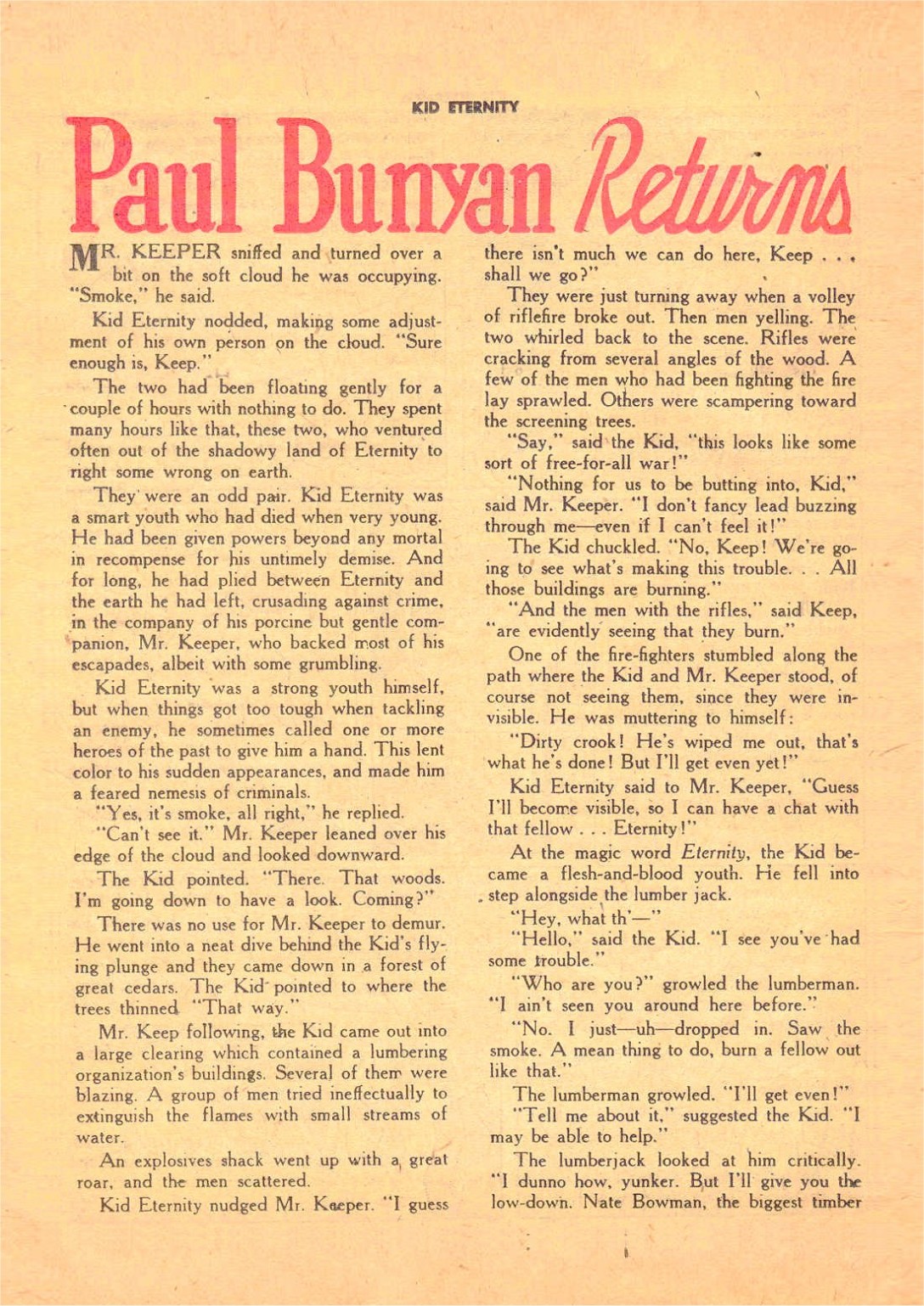 KID ETERNITY

Paul Bunyan Returns

MR. KEEPER sniffed and turned over a bit on the soft cloud he was occupying. "Smoke," he said.

Kid Eternity nodded, making some adjustment of his own person on the cloud. "Sure enough is, Keep."

The two had been floating gently for a couple of hours with nothing to do. They spent many hours like that, these two, who ventured often out of the shadowy land of Eternity to right some wrong on earth.

They were an odd pair. Kid Eternity was a smart youth who had died when very young. He had been given powers beyond any mortal in recompense for his untimely demise. And for long, he had plied between Eternity and the earth he had left, crusading against crime, in the company of his porcine but gentle companion, Mr. Keeper, who backed most of his escapades, albeit with some grumbling.

Kid Eternity was a strong youth himself, but when things got too tough when tackling an enemy, he sometimes called one or more heroes of the past to give him a hand. This lent color to his sudden appearances, and made him a feared nemesis of criminals.

"Yes, it's smoke, all right," he replied.

"Can't see it." Mr. Keeper leaned over his edge of the cloud and looked downward.

The Kid pointed. "There. That woods. I'm going down to have a look. Coming?"

There was no use for Mr. Keeper to demur. He went into a neat dive behind the Kid's flying plunge and they came down in a forest of great cedars. The Kid pointed to where the trees thinned. "That way."

Mr. Keep following, the Kid came out into a large clearing which contained a lumbering organization's buildings. Several of them were blazing. A group of men tried ineffectually to extinguish the flames with small streams of water.

An explosives shack went up with a great roar, and the men scattered.

Kid Eternity nudged Mr. Keeper. "I guess there isn't much we can do here, Keep . . . shall we go?"

They were just turning away when a volley of riflefire broke out. Then men yelling. The two whirled back to the scene. Rifles were cracking from several angles of the wood. A few of the men who had been fighting the fire lay sprawled. Others were scampering toward the screening trees.

"Say," said the Kid, "this looks like some sort of free-for-all war!"

"Nothing for us to be butting into, Kid," said Mr. Keeper. "I don't fancy lead buzzing through me—even if I can't feel it!"

The Kid chuckled. "No, Keep! We're going to see what's making this trouble. . . All those buildings are burning."

"And the men with the rifles," said Keep, "are evidently seeing that they burn."

One of the fire-fighters stumbled along the path where the Kid and Mr. Keeper stood, of course not seeing them, since they were invisible. He was muttering to himself:

"Dirty crook! He's wiped me out, that's what he's done! But I'll get even yet!"

Kid Eternity said to Mr. Keeper, "Guess I'll become visible, so I can have a chat with that fellow . . . Eternity!"

At the magic word Eternity, the Kid became a flesh-and-blood youth. He fell into step alongside the lumber jack.

"Hey, what th'—"

"Hello," said the Kid. "I see you've had some trouble."

"Who are you?" growled the lumberman. "I ain't seen you around here before."

"No. I just—uh—dropped in. Saw the smoke. A mean thing to do, burn a fellow out like that."

The lumberman growled. "I'll get even!"

"Tell me about it," suggested the Kid. "I may be able to help."

The lumberjack looked at him critically. "I dunno how, yunker. But I'll give you the low-down. Nate Bowman, the biggest timber